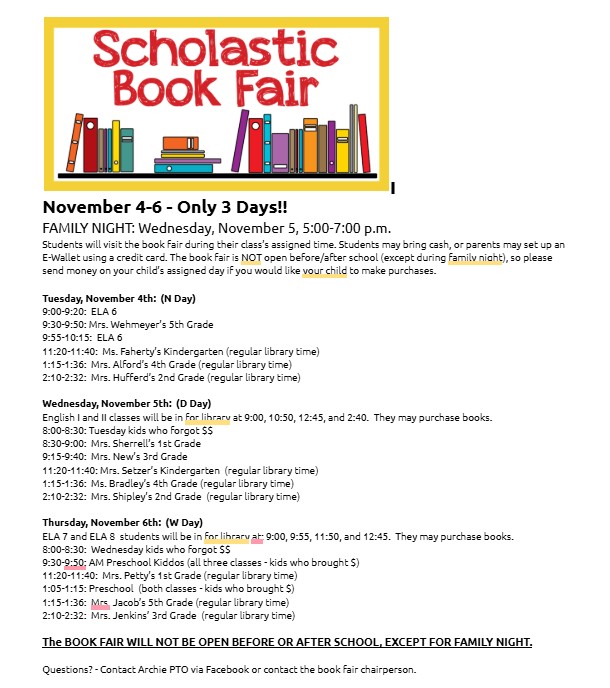 Scholastic Book Fair

November 4-6 - Only 3 Days!!

FAMILY NIGHT: Wednesday, November 5, 5:00-7:00 p.m.

Students will visit the book fair during their class's assigned time. Students may bring cash, or parents may set up an E-Wallet using a credit card. The book fair is NOT open before/after school (except during family night), so please send money on your child's assigned day if you would like your child to make purchases.

Tuesday, November 4th: (N Day)
9:00-9:20: ELA 6
9:30-9:50: Mrs. Wehmeyer's 5th Grade
9:55-10:15: ELA 6
11:20-11:40: Ms. Faherty's Kindergarten (regular library time)
1:15-1:36: Mrs. Alford's 4th Grade (regular library time)
2:10-2:32: Mrs. Hufferd's 2nd Grade (regular library time)

Wednesday, November 5th: (D Day)
English I and II classes will be in for library at 9:00, 10:50, 12:45, and 2:40. They may purchase books.
8:00-8:30: Tuesday kids who forgot $$
8:30-9:00: Mrs. Sherrell's 1st Grade
9:15-9:40: Mrs. New's 3rd Grade
11:20-11:40: Mrs. Setzer's Kindergarten (regular library time)
1:15-1:36: Ms. Bradley's 4th Grade (regular library time)
2:10-2:32: Mrs. Shipley's 2nd Grade (regular library time)

Thursday, November 6th: (W Day)
ELA 7 and ELA 8 students will be in for library at: 9:00, 9:55, 11:50, and 12:45. They may purchase books.
8:00-8:30: Wednesday kids who forgot $$
9:30-9:50: AM Preschool Kiddos (all three classes - kids who brought $)
11:20-11:40: Mrs. Petty's 1st Grade (regular library time)
1:05-1:15: Preschool (both classes - kids who brought $)
1:15-1:36: Mrs. Jacob's 5th Grade (regular library time)
2:10-2:32: Mrs. Jenkins' 3rd Grade (regular library time)

The BOOK FAIR WILL NOT BE OPEN BEFORE OR AFTER SCHOOL, EXCEPT FOR FAMILY NIGHT.

Questions? - Contact Archie PTO via Facebook or contact the book fair chairperson.